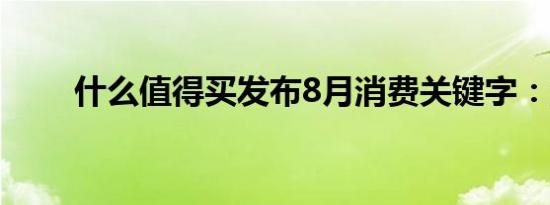 什么值得买发布8月消费关键字：